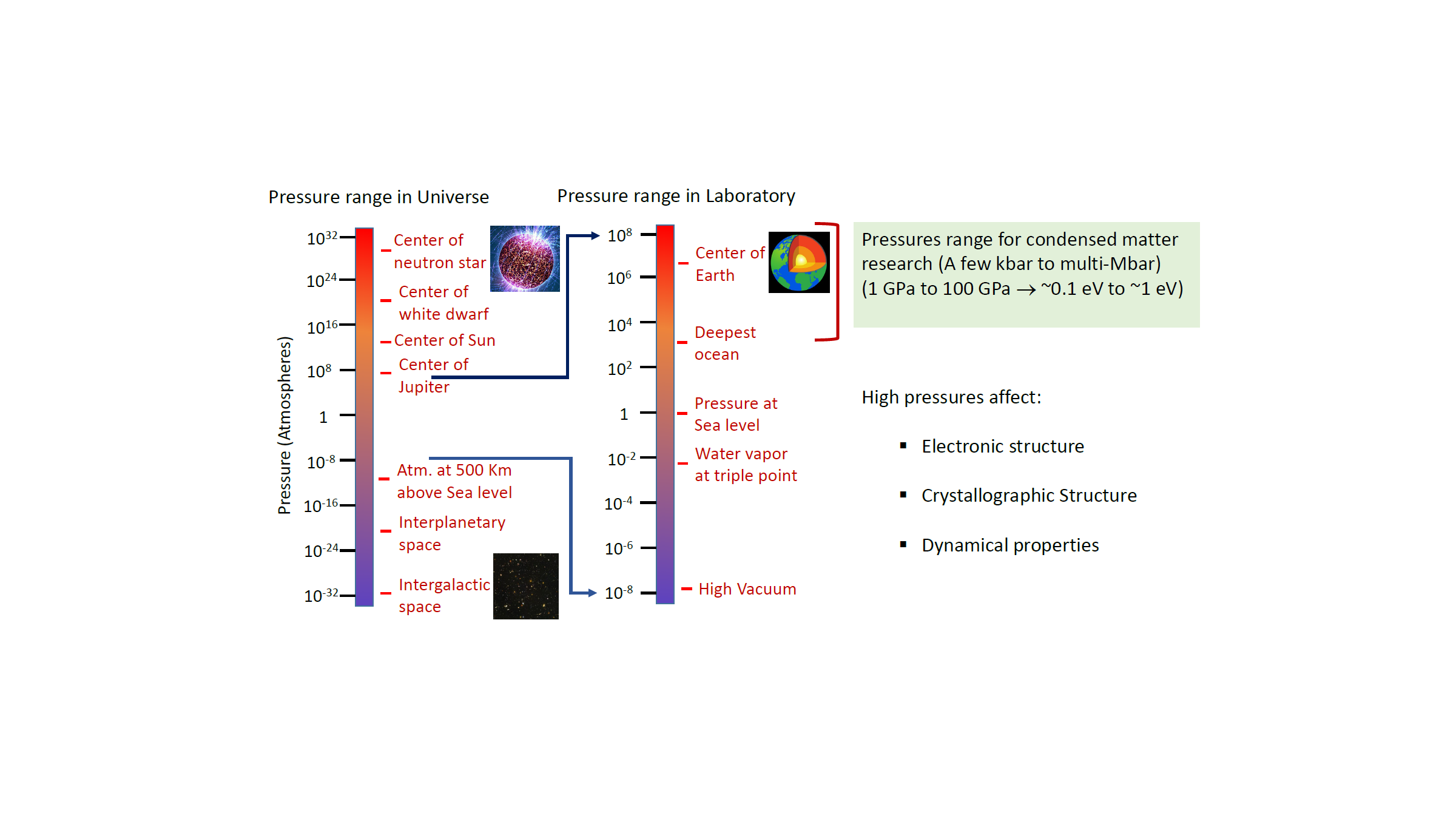 Pressure range in Universe

Pressure (Atmospheres)

$10^{32}$
$10^{24}$
$10^{16}$
$10^{8}$
1
$10^{-8}$
$10^{-16}$
$10^{-24}$
$10^{-32}$

Center of neutron star
Center of white dwarf
Center of Sun
Center of Jupiter
Atm. at 500 Km above Sea level
Interplanetary space
Intergalactic space

Pressure range in Laboratory

$10^{8}$
$10^{6}$
$10^{4}$
$10^{2}$
1
$10^{-2}$
$10^{-4}$
$10^{-6}$
$10^{-8}$

Center of Earth
Deepest ocean
Pressure at Sea level
Water vapor at triple point
High Vacuum

Pressures range for condensed matter research (A few kbar to multi-Mbar) (1 GPa to 100 GPa $\rightarrow$ ~0.1 eV to ~1 eV)

High pressures affect:

▪ Electronic structure

▪ Crystallographic Structure

▪ Dynamical properties